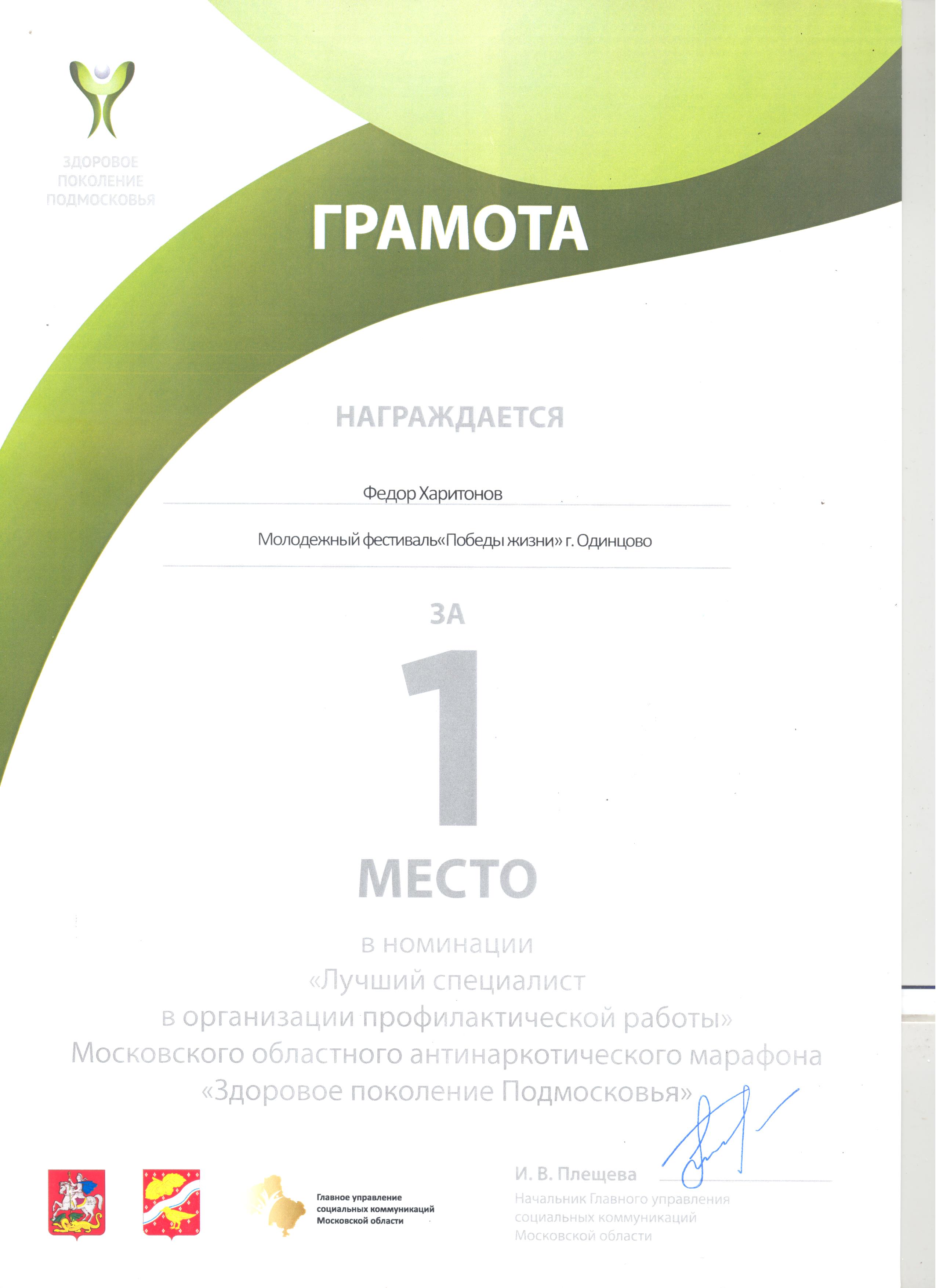 ЗДОРОВОЕ ПОКОЛЕНИЕ ПОДМОСКОВЬЯ

ГРАМОТА

НАГРАЖДАЕТСЯ

Федор Харитонов

Молодежный фестиваль«Победы жизни» г. Одинцово

ЗА

1

МЕСТО

в номинации
«Лучший специалист
в организации профилактической работы»
Московского областного антинаркотического марафона
«Здоровое поколение Подмосковья»

Главное управление социальных коммуникаций Московской области

И. В. Плещева
Начальник Главного управления социальных коммуникаций Московской области